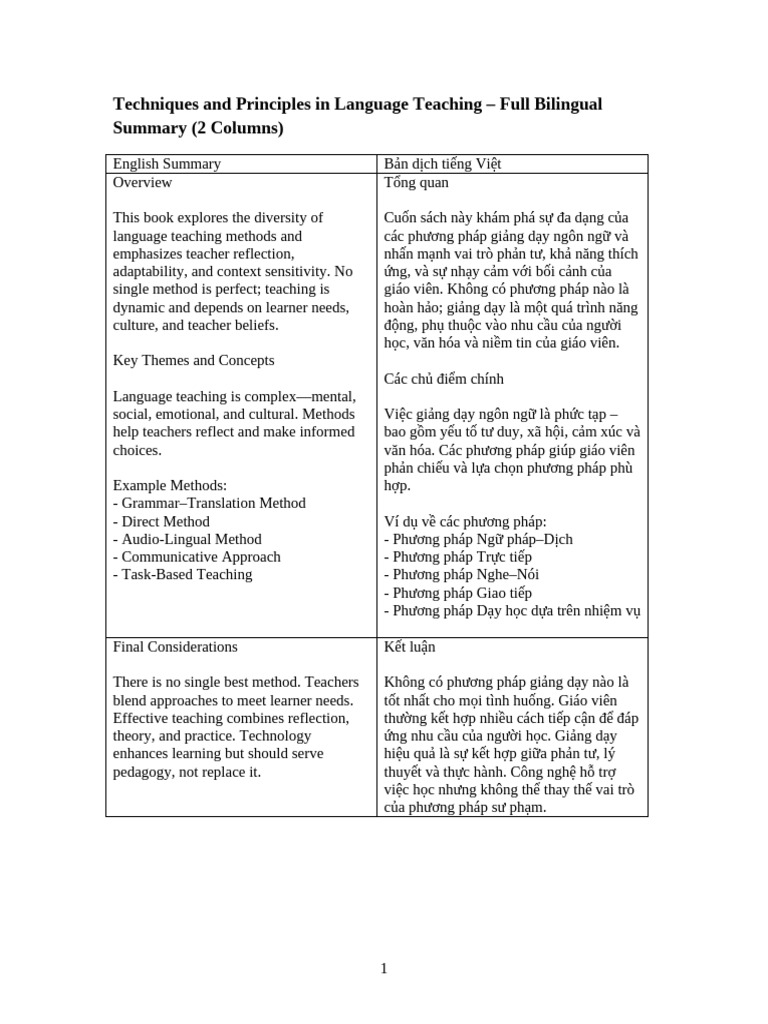 Techniques and Principles in Language Teaching – Full Bilingual Summary (2 Columns)

| English Summary | Bản dịch tiếng Việt |
|---|---|
| Overview<br><br>This book explores the diversity of language teaching methods and emphasizes teacher reflection, adaptability, and context sensitivity. No single method is perfect; teaching is dynamic and depends on learner needs, culture, and teacher beliefs.<br><br>Key Themes and Concepts<br><br>Language teaching is complex—mental, social, emotional, and cultural. Methods help teachers reflect and make informed choices.<br><br>Example Methods:<br>- Grammar–Translation Method<br>- Direct Method<br>- Audio-Lingual Method<br>- Communicative Approach<br>- Task-Based Teaching | Tổng quan<br><br>Cuốn sách này khám phá sự đa dạng của các phương pháp giảng dạy ngôn ngữ và nhấn mạnh vai trò phản tư, khả năng thích ứng, và sự nhạy cảm với bối cảnh của giáo viên. Không có phương pháp nào là hoàn hảo; giảng dạy là một quá trình năng động, phụ thuộc vào nhu cầu của người học, văn hóa và niềm tin của giáo viên.<br><br>Các chủ điểm chính<br><br>Việc giảng dạy ngôn ngữ là phức tạp – bao gồm yếu tố tư duy, xã hội, cảm xúc và văn hóa. Các phương pháp giúp giáo viên phản chiếu và lựa chọn phương pháp phù hợp.<br><br>Ví dụ về các phương pháp:<br>- Phương pháp Ngữ pháp–Dịch<br>- Phương pháp Trực tiếp<br>- Phương pháp Nghe–Nói<br>- Phương pháp Giao tiếp<br>- Phương pháp Dạy học dựa trên nhiệm vụ |
| Final Considerations<br><br>There is no single best method. Teachers blend approaches to meet learner needs. Effective teaching combines reflection, theory, and practice. Technology enhances learning but should serve pedagogy, not replace it. | Kết luận<br><br>Không có phương pháp giảng dạy nào là tốt nhất cho mọi tình huống. Giáo viên thường kết hợp nhiều cách tiếp cận để đáp ứng nhu cầu của người học. Giảng dạy hiệu quả là sự kết hợp giữa phản tư, lý thuyết và thực hành. Công nghệ hỗ trợ việc học nhưng không thể thay thế vai trò của phương pháp sư phạm. |

1